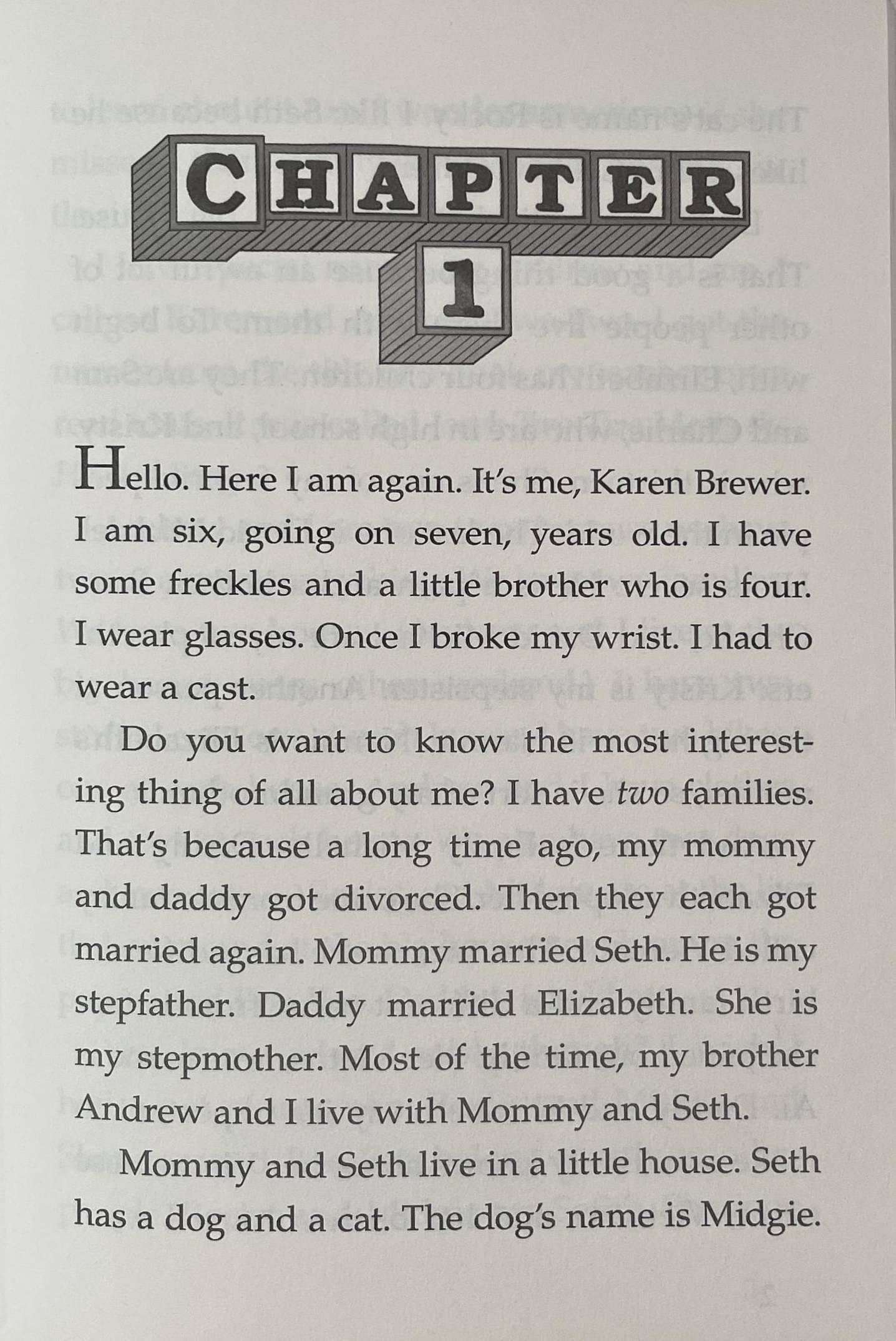 CHAPTER
1

Hello. Here I am again. It's me, Karen Brewer. I am six, going on seven, years old. I have some freckles and a little brother who is four. I wear glasses. Once I broke my wrist. I had to wear a cast.

Do you want to know the most interesting thing of all about me? I have two families. That's because a long time ago, my mommy and daddy got divorced. Then they each got married again. Mommy married Seth. He is my stepfather. Daddy married Elizabeth. She is my stepmother. Most of the time, my brother Andrew and I live with Mommy and Seth.

Mommy and Seth live in a little house. Seth has a dog and a cat. The dog's name is Midgie.